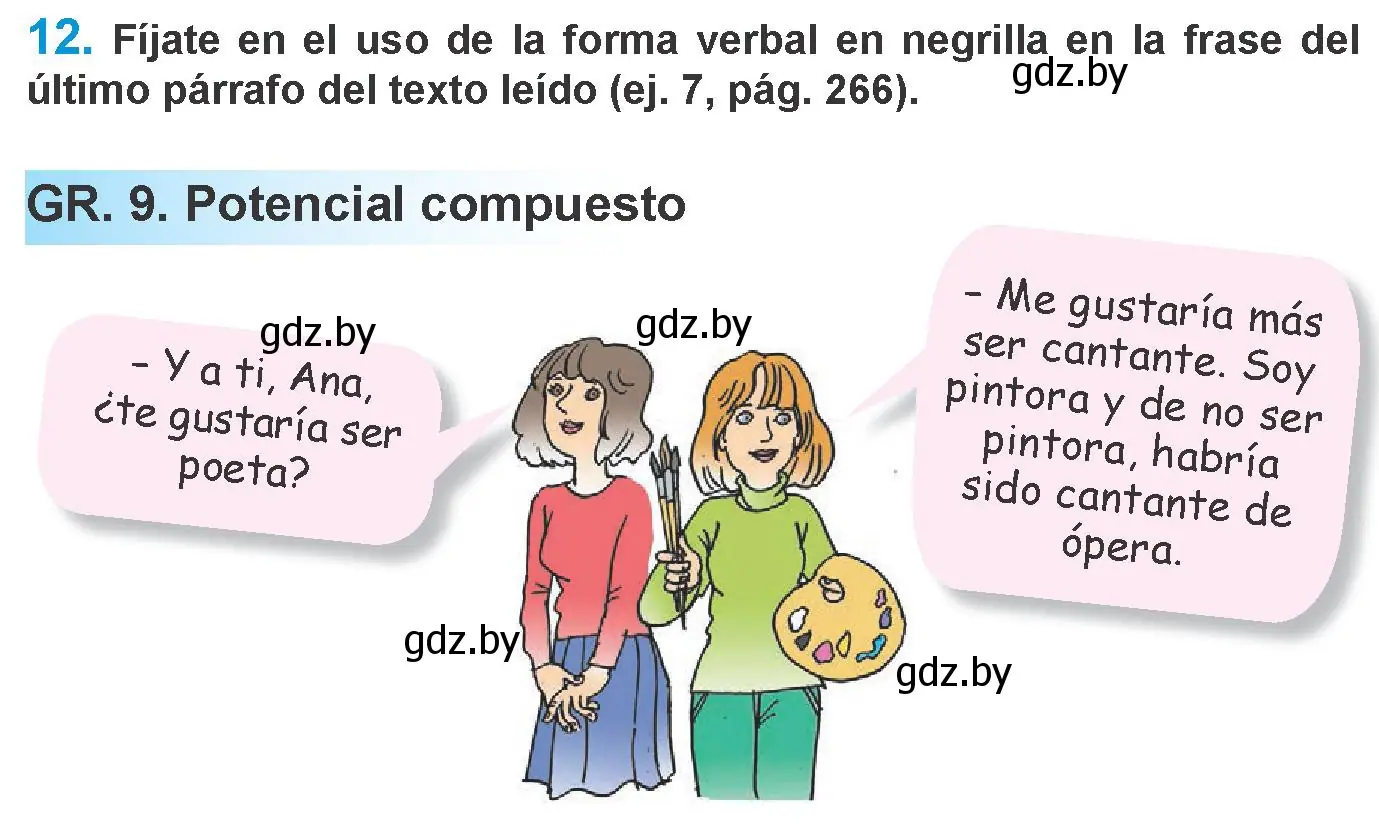 12. Fíjate en el uso de la forma verbal en negrilla en la frase del último párrafo del texto leído (ej. 7, pág. 266).

gdz.by

GR. 9. Potencial compuesto

gdz.by

– Y a ti, Ana, ¿te gustaría ser poeta?

gdz.by

– Me gustaría más ser cantante. Soy pintora y de no ser pintora, habría sido cantante de ópera.

gdz.by

gdz.by